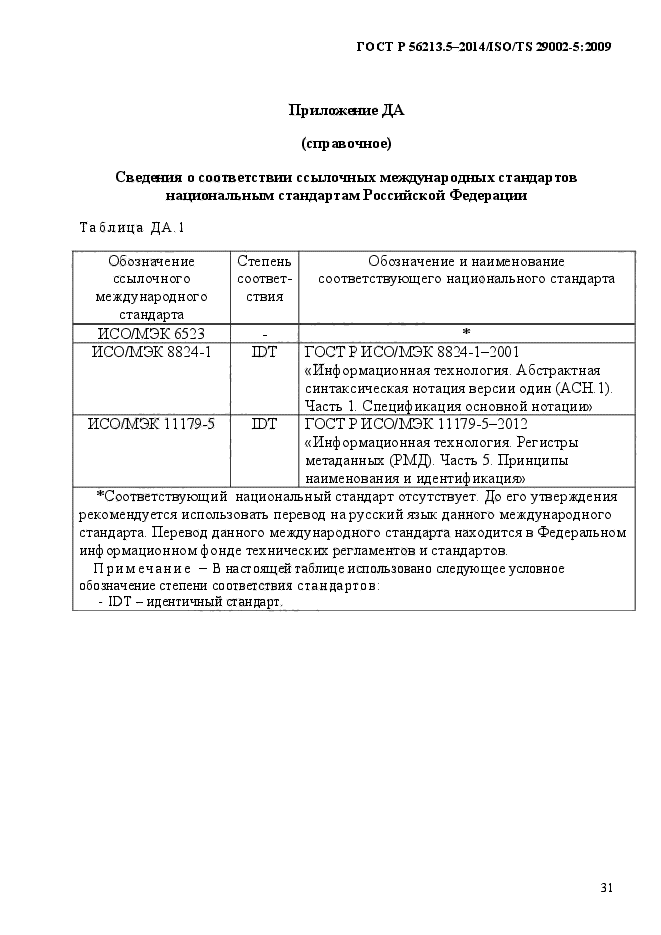 ГОСТ Р 56213.5–2014/ISO/TS 29002-5:2009

Приложение ДА

(справочное)

Сведения о соответствии ссылочных международных стандартов национальным стандартам Российской Федерации

Таблица ДА.1

| Обозначение ссылочного международного стандарта | Степень соответствия | Обозначение и наименование соответствующего национального стандарта |
|---|---|---|
| ИСО/МЭК 6523 | - | * |
| ИСО/МЭК 8824-1 | IDT | ГОСТ Р ИСО/МЭК 8824-1–2001 «Информационная технология. Абстрактная синтаксическая нотация версии один (АСН.1). Часть 1. Спецификация основной нотации» |
| ИСО/МЭК 11179-5 | IDT | ГОСТ Р ИСО/МЭК 11179-5–2012 «Информационная технология. Регистры метаданных (РМД). Часть 5. Принципы наименования и идентификация» |

*Соответствующий национальный стандарт отсутствует. До его утверждения рекомендуется использовать перевод на русский язык данного международного стандарта. Перевод данного международного стандарта находится в Федеральном информационном фонде технических регламентов и стандартов.

Примечание – В настоящей таблице использовано следующее условное обозначение степени соответствия стандартов:
- IDT – идентичный стандарт.

31